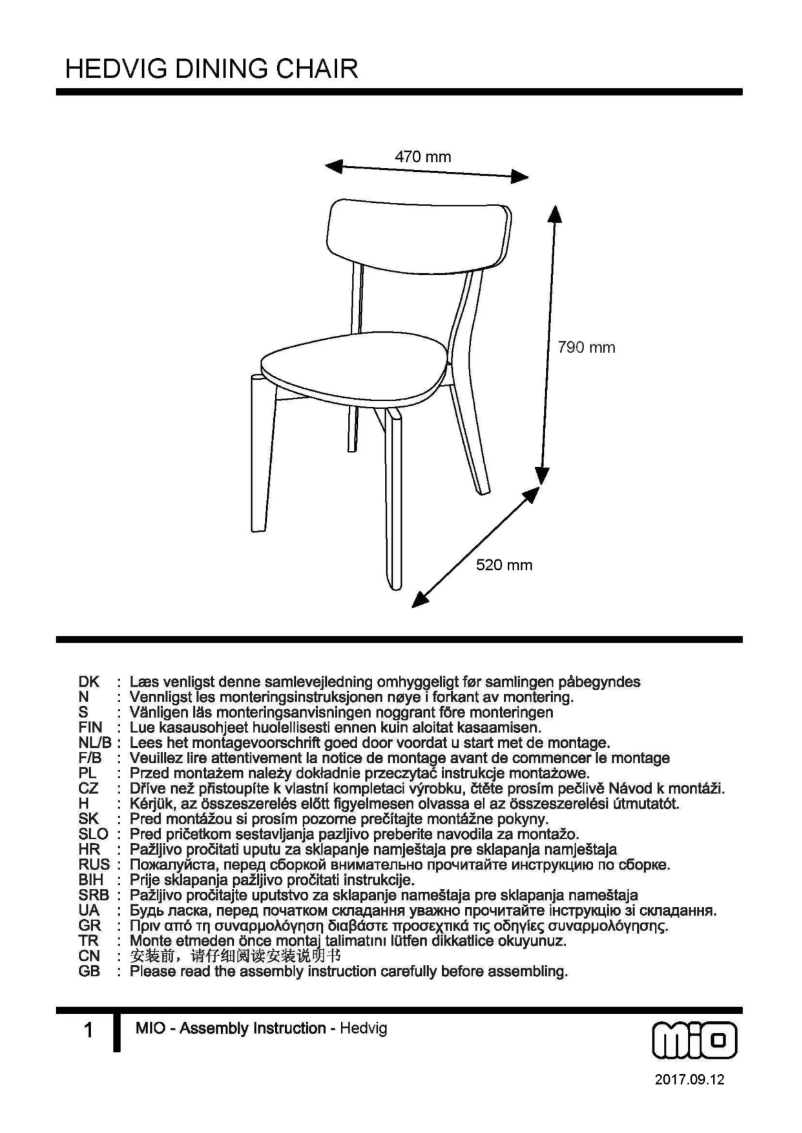 HEDVIG DINING CHAIR

470 mm

790 mm

520 mm

DK : Læs venligst denne samlevejledning omhyggeligt før samlingen påbegyndes
N : Vennligst les monteringsinstruksjonen nøye i forkant av montering.
S : Vänligen läs monteringsanvisningen noggrant före monteringen
FIN : Lue kasausohjeet huolellisesti ennen kuin aloitat kasaamisen.
NL/B : Lees het montagevoorschrift goed door voordat u start met de montage.
F/B : Veuillez lire attentivement la notice de montage avant de commencer le montage
PL : Przed montażem należy dokładnie przeczytać instrukcje montażowe.
CZ : Dříve než přistoupíte k vlastní kompletaci výrobku, čtěte prosím pečlivě Návod k montáži.
H : Kérjük, az összeszerelés előtt figyelmesen olvassa el az összeszerelési útmutatót.
SK : Pred montážou si prosím pozorne prečítajte montážne pokyny.
SLO : Pred pričetkom sestavljanja pazljivo preberite navodila za montažo.
HR : Pažljivo pročitati uputu za sklapanje namještaja pre sklapanja namještaja
RUS : Пожалуйста, перед сборкой внимательно прочитайте инструкцию по сборке.
BIH : Prije sklapanja pažljivo pročitati instrukcije.
SRB : Pažljivo pročitajte uputstvo za sklapanje nameštaja pre sklapanja nameštaja
UA : Будь ласка, перед початком складання уважно прочитайте інструкцію зі складання.
GR : Πριν από τη συναρμολόγηση διαβάστε προσεχτικά τις οδηγίες συναρμολόγησης.
TR : Monte etmeden önce montaj talimatını lütfen dikkatlice okuyunuz.
CN : 安装前，请仔细阅读安装说明书
GB : Please read the assembly instruction carefully before assembling.

1 MIO - Assembly Instruction - Hedvig

mio

2017.09.12